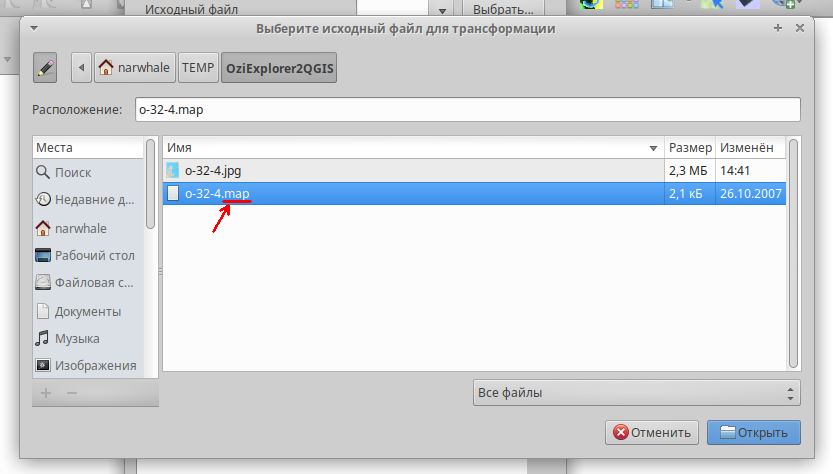 Исходный файл
Выбрать...

Выберите исходный файл для трансформации

narwhale TEMP OziExplorer2QGIS

Расположение: o-32-4.map

Места
Поиск
Недавние д...
narwhale
Рабочий стол
Файловая с...
Документы
Музыка
Изображения

| Имя | Размер | Изменён |
|---|---|---|
| o-32-4.jpg | 2,3 МБ | 14:41 |
| o-32-4.map | 2,1 кБ | 26.10.2007 |

Все файлы

Отменить
Открыть